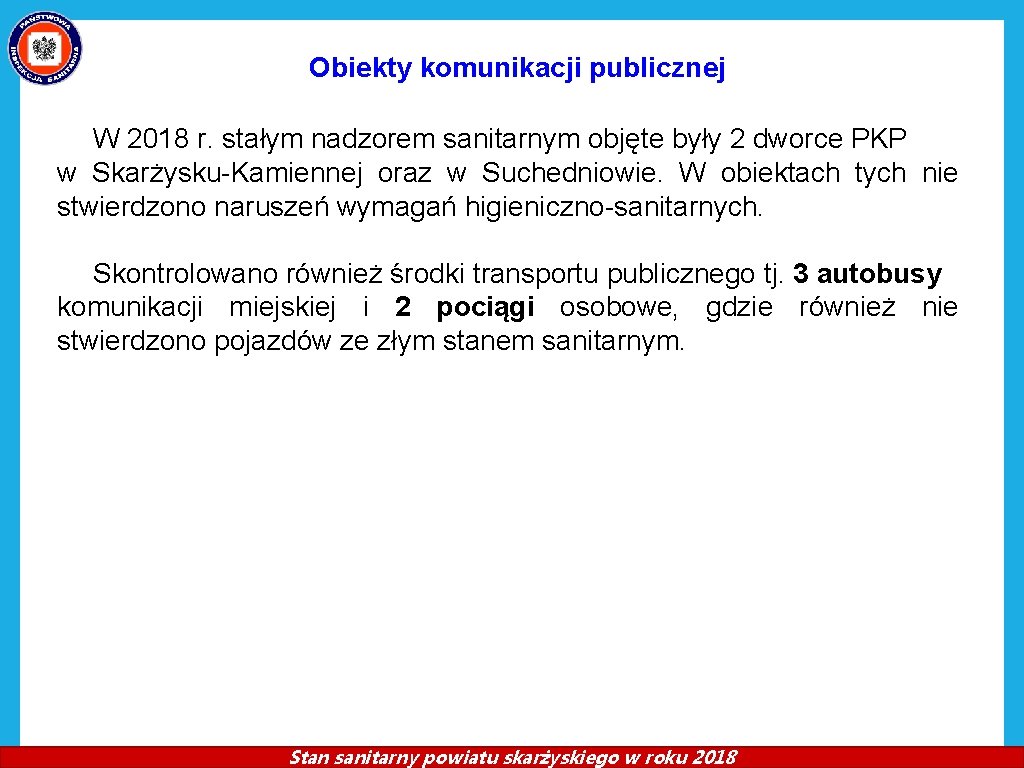 PAŃSTWOWA INSPEKCJA SANITARNA

Obiekty komunikacji publicznej

W 2018 r. stałym nadzorem sanitarnym objęte były 2 dworce PKP w Skarżysku-Kamiennej oraz w Suchedniowie. W obiektach tych nie stwierdzono naruszeń wymagań higieniczno-sanitarnych.

Skontrolowano również środki transportu publicznego tj. 3 autobusy komunikacji miejskiej i 2 pociągi osobowe, gdzie również nie stwierdzono pojazdów ze złym stanem sanitarnym.

Stan sanitarny powiatu skarżyskiego w roku 2018